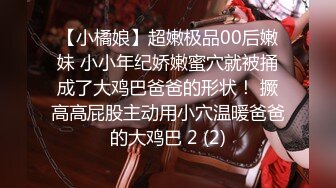 【小橘娘】超嫩极品00后嫩妹 小小年纪娇嫩蜜穴就被捅成了大鸡巴爸爸的形状！ 撅高高屁股主动用小穴温暖爸爸的大鸡巴 2 (2)